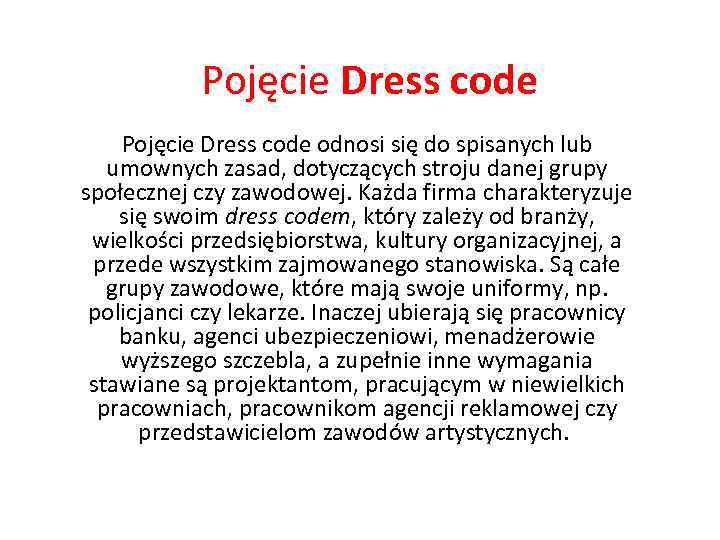 Pojęcie Dress code

Pojęcie Dress code odnosi się do spisanych lub umownych zasad, dotyczących stroju danej grupy społecznej czy zawodowej. Każda firma charakteryzuje się swoim dress codem, który zależy od branży, wielkości przedsiębiorstwa, kultury organizacyjnej, a przede wszystkim zajmowanego stanowiska. Są całe grupy zawodowe, które mają swoje uniformy, np. policjanci czy lekarze. Inaczej ubierają się pracownicy banku, agenci ubezpieczeniowi, menadżerowie wyższego szczebla, a zupełnie inne wymagania stawiane są projektantom, pracującym w niewielkich pracowniach, pracownikom agencji reklamowej czy przedstawicielom zawodów artystycznych.